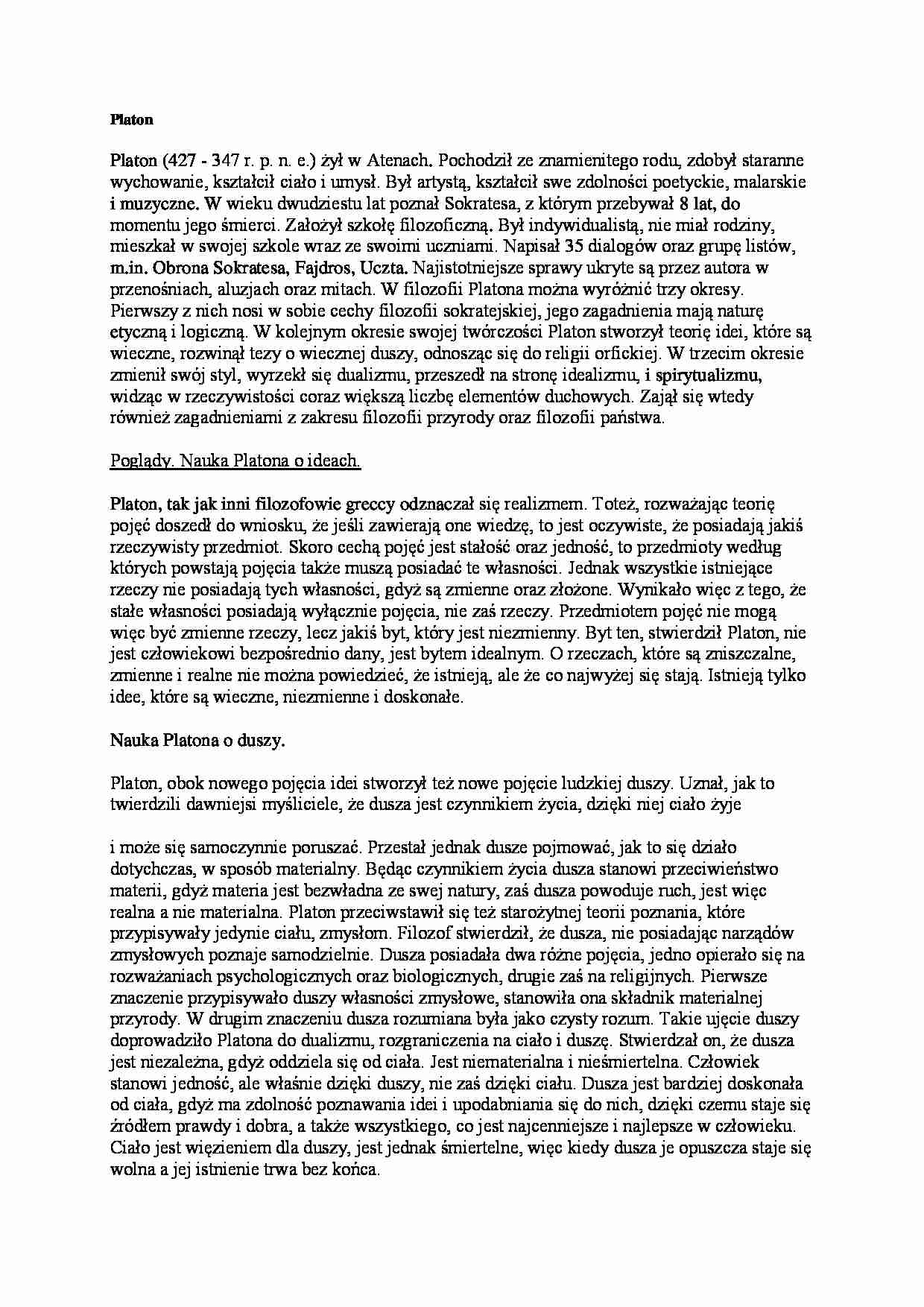 Platon

Platon (427 - 347 r. p. n. e.) żył w Atenach. Pochodził ze znamienitego rodu, zdobył staranne wychowanie, kształcił ciało i umysł. Był artystą, kształcił swe zdolności poetyckie, malarskie i muzyczne. W wieku dwudziestu lat poznał Sokratesa, z którym przebywał 8 lat, do momentu jego śmierci. Założył szkołę filozoficzną. Był indywidualistą, nie miał rodziny, mieszkał w swojej szkole wraz ze swoimi uczniami. Napisał 35 dialogów oraz grupę listów, m.in. Obrona Sokratesa, Fajdros, Uczta. Najistotniejsze sprawy ukryte są przez autora w przenośniach, aluzjach oraz mitach. W filozofii Platona można wyróżnić trzy okresy. Pierwszy z nich nosi w sobie cechy filozofii sokratejskiej, jego zagadnienia mają naturę etyczną i logiczną. W kolejnym okresie swojej twórczości Platon stworzył teorię idei, które są wieczne, rozwinął tezy o wiecznej duszy, odnosząc się do religii orfickiej. W trzecim okresie zmienił swój styl, wyrzekł się dualizmu, przeszedł na stronę idealizmu, i spirytualizmu, widząc w rzeczywistości coraz większą liczbę elementów duchowych. Zajął się wtedy również zagadnieniami z zakresu filozofii przyrody oraz filozofii państwa.

Poglądy. Nauka Platona o ideach.

Platon, tak jak inni filozofowie greccy odznaczał się realizmem. Toteż, rozważając teorię pojęć doszedł do wniosku, że jeśli zawierają one wiedzę, to jest oczywiste, że posiadają jakiś rzeczywisty przedmiot. Skoro cechą pojęć jest stałość oraz jedność, to przedmioty według których powstają pojęcia także muszą posiadać te własności. Jednak wszystkie istniejące rzeczy nie posiadają tych własności, gdyż są zmienne oraz złożone. Wynikało więc z tego, że stałe własności posiadają wyłącznie pojęcia, nie zaś rzeczy. Przedmiotem pojęć nie mogą więc być zmienne rzeczy, lecz jakiś byt, który jest niezmienny. Byt ten, stwierdził Platon, nie jest człowiekowi bezpośrednio dany, jest bytem idealnym. O rzeczach, które są zniszczalne, zmienne i realne nie można powiedzieć, że istnieją, ale że co najwyżej się stają. Istnieją tylko idee, które są wieczne, niezmienne i doskonałe.

Nauka Platona o duszy.

Platon, obok nowego pojęcia idei stworzył też nowe pojęcie ludzkiej duszy. Uznał, jak to twierdzili dawniejsi myśliciele, że dusza jest czynnikiem życia, dzięki niej ciało żyje

i może się samoczynnie poruszać. Przestał jednak dusze pojmować, jak to się działo dotychczas, w sposób materialny. Będąc czynnikiem życia dusza stanowi przeciwieństwo materii, gdyż materia jest bezwładna ze swej natury, zaś dusza powoduje ruch, jest więc realna a nie materialna. Platon przeciwstawił się też starożytnej teorii poznania, które przypisywały jedynie ciału, zmysłom. Filozof stwierdził, że dusza, nie posiadając narządów zmysłowych poznaje samodzielnie. Dusza posiadała dwa różne pojęcia, jedno opierało się na rozważaniach psychologicznych oraz biologicznych, drugie zaś na religijnych. Pierwsze znaczenie przypisywało duszy własności zmysłowe, stanowiła ona składnik materialnej przyrody. W drugim znaczeniu dusza rozumiana była jako czysty rozum. Takie ujęcie duszy doprowadziło Platona do dualizmu, rozgraniczenia na ciało i duszę. Stwierdzał on, że dusza jest niezależna, gdyż oddziela się od ciała. Jest niematerialna i nieśmiertelna. Człowiek stanowi jedność, ale właśnie dzięki duszy, nie zaś dzięki ciału. Dusza jest bardziej doskonała od ciała, gdyż ma zdolność poznawania idei i upodabniania się do nich, dzięki czemu staje się źródłem prawdy i dobra, a także wszystkiego, co jest najcenniejsze i najlepsze w człowieku. Ciało jest więzieniem dla duszy, jest jednak śmiertelne, więc kiedy dusza je opuszcza staje się wolna a jej istnienie trwa bez końca.